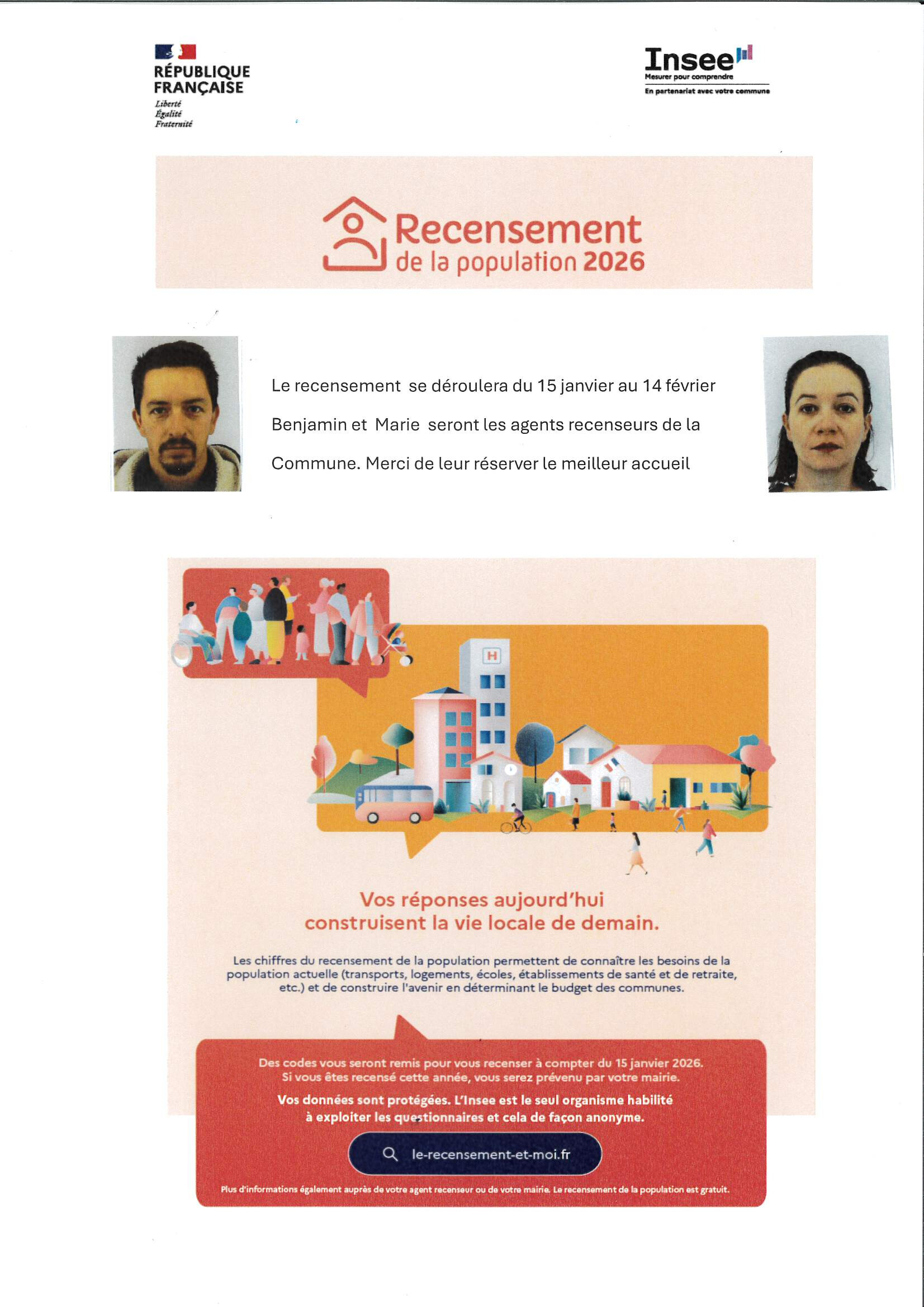 RÉPUBLIQUE FRANÇAISE
Liberté
Égalité
Fraternité

Insee
Mesurer pour comprendre
En partenariat avec votre commune

Recensement
de la population 2026

Le recensement se déroulera du 15 janvier au 14 février

Benjamin et Marie seront les agents recenseurs de la Commune. Merci de leur réserver le meilleur accueil

H

Vos réponses aujourd'hui construisent la vie locale de demain.

Les chiffres du recensement de la population permettent de connaître les besoins de la population actuelle (transports, logements, écoles, établissements de santé et de retraite, etc.) et de construire l'avenir en déterminant le budget des communes.

Des codes vous seront remis pour vous recenser à compter du 15 janvier 2026.
Si vous êtes recensé cette année, vous serez prévenu par votre mairie.

Vos données sont protégées. L'Insee est le seul organisme habilité à exploiter les questionnaires et cela de façon anonyme.

le-recensement-et-moi.fr

Plus d'informations également auprès de votre agent recenseur ou de votre mairie. Le recensement de la population est gratuit.